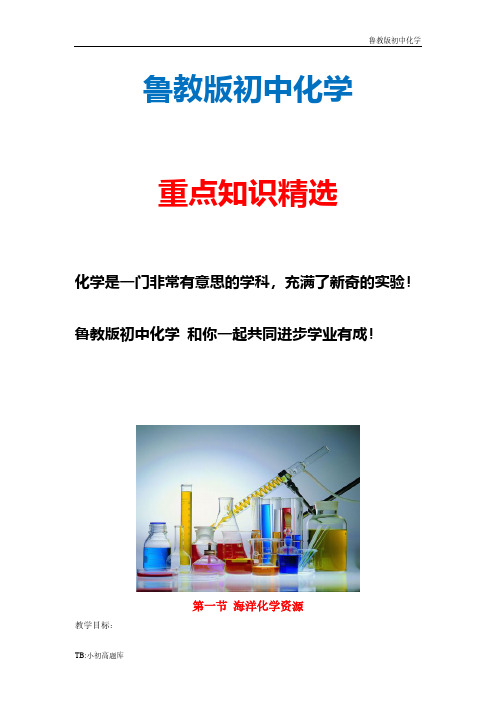 鲁教版初中化学

鲁教版初中化学

重点知识精选

化学是一门非常有意思的学科，充满了新奇的实验！

鲁教版初中化学 和你一起共同进步学业有成！

第一节 海洋化学资源

教学目标：

TB:小初高题库